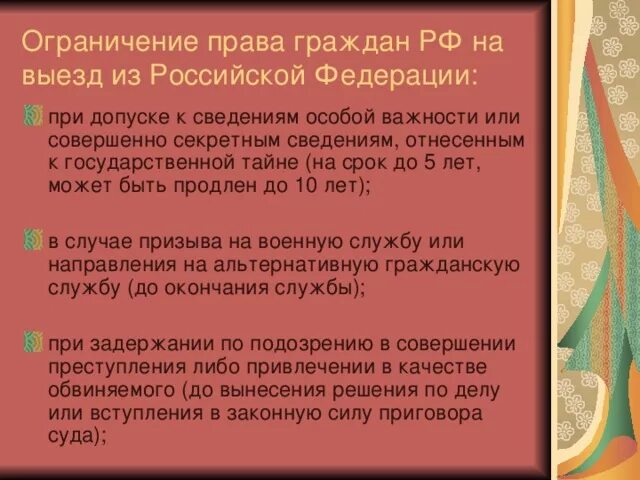 Ограничение права граждан РФ на выезд из Российской Федерации:

при допуске к сведениям особой важности или совершенно секретным сведениям, отнесенным к государственной тайне (на срок до 5 лет, может быть продлен до 10 лет);

в случае призыва на военную службу или направления на альтернативную гражданскую службу (до окончания службы);

при задержании по подозрению в совершении преступления либо привлечении в качестве обвиняемого (до вынесения решения по делу или вступления в законную силу приговора суда);